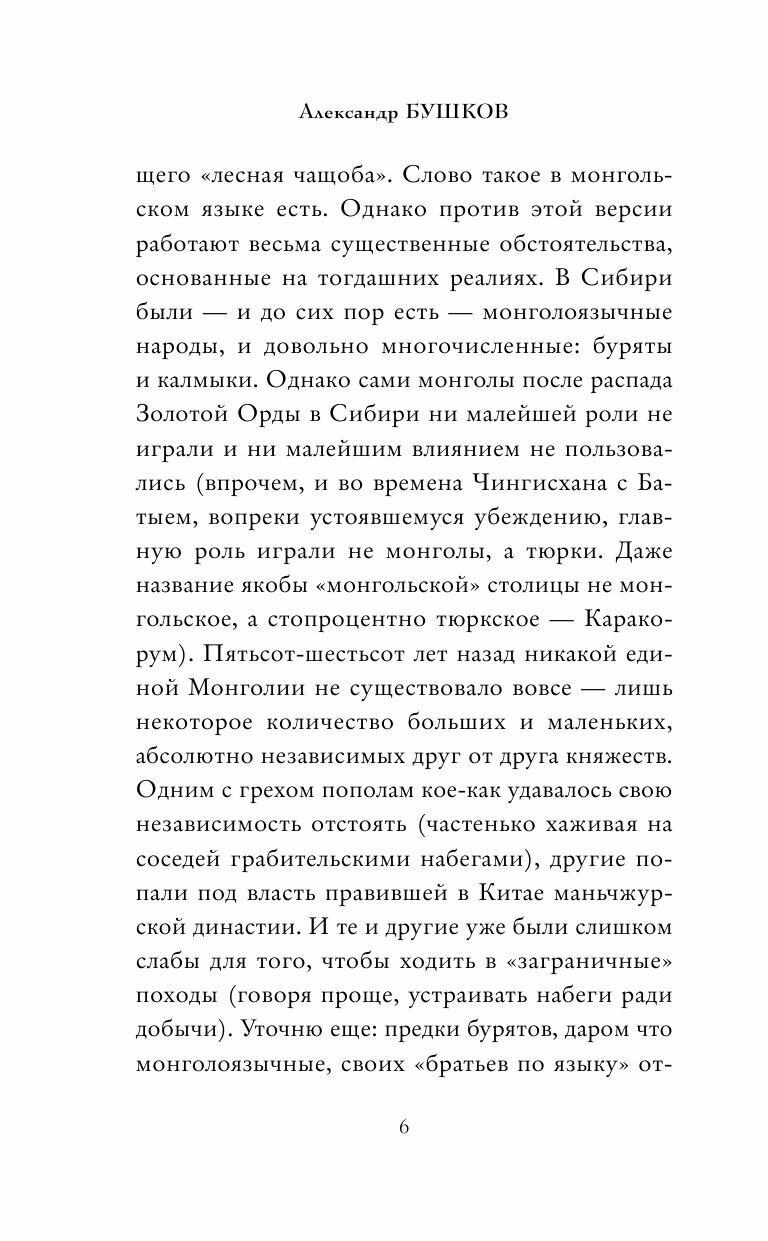 Александр БУШКОВ

щего «лесная чащоба». Слово такое в монгольском языке есть. Однако против этой версии работают весьма существенные обстоятельства, основанные на тогдашних реалиях. В Сибири были — и до сих пор есть — монголоязычные народы, и довольно многочисленные: буряты и калмыки. Однако сами монголы после распада Золотой Орды в Сибири ни малейшей роли не играли и ни малейшим влиянием не пользовались (впрочем, и во времена Чингисхана с Батыем, вопреки устоявшемуся убеждению, главную роль играли не монголы, а тюрки. Даже название якобы «монгольской» столицы не монгольское, а стопроцентно тюркское — Каракорум). Пятьсот-шестьсот лет назад никакой единой Монголии не существовало вовсе — лишь некоторое количество больших и маленьких, абсолютно независимых друг от друга княжеств. Одним с грехом пополам кое-как удавалось свою независимость отстоять (частенько хаживая на соседей грабительскими набегами), другие попали под власть правившей в Китае маньчжурской династии. И те и другие уже были слишком слабы для того, чтобы ходить в «заграничные» походы (говоря проще, устраивать набеги ради добычи). Уточню еще: предки бурятов, даром что монголоязычные, своих «братьев по языку» от-

6